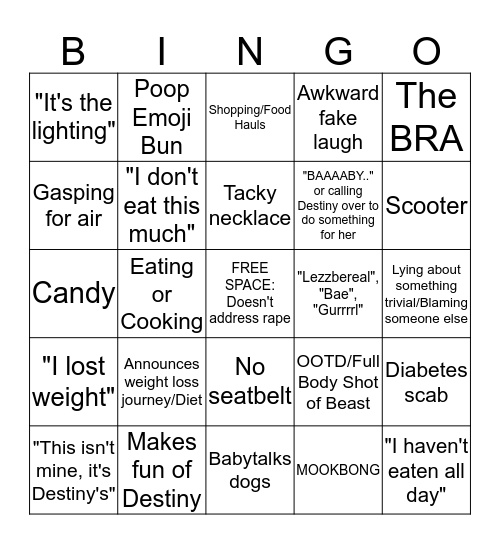 | B | I | N | G | O |
|---|---|---|---|---|
| "It's the lighting" | Poop Emoji Bun | Shopping/Food Hauls | Awkward fake laugh | The BRA |
| Gasping for air | "I don't eat this much" | Tacky necklace | "BAAAABY.." or calling Destiny over to do something for her | Scooter |
| Candy | Eating or Cooking | FREE SPACE: Doesn't address rape | "Lezzbereal", "Bae", "Gurrrrl" | Lying about something trivial/Blaming someone else |
| "I lost weight" | Announces weight loss journey/Diet | No seatbelt | OOTD/Full Body Shot of Beast | Diabetes scab |
| "This isn't mine, it's Destiny's" | Makes fun of Destiny | Babytalks dogs | MOOKBONG | "I haven't eaten all day" |